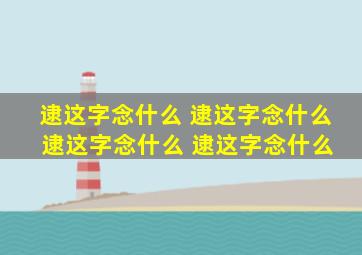 逮这字念什么 逮这字念什么
逮这字念什么 逮这字念什么